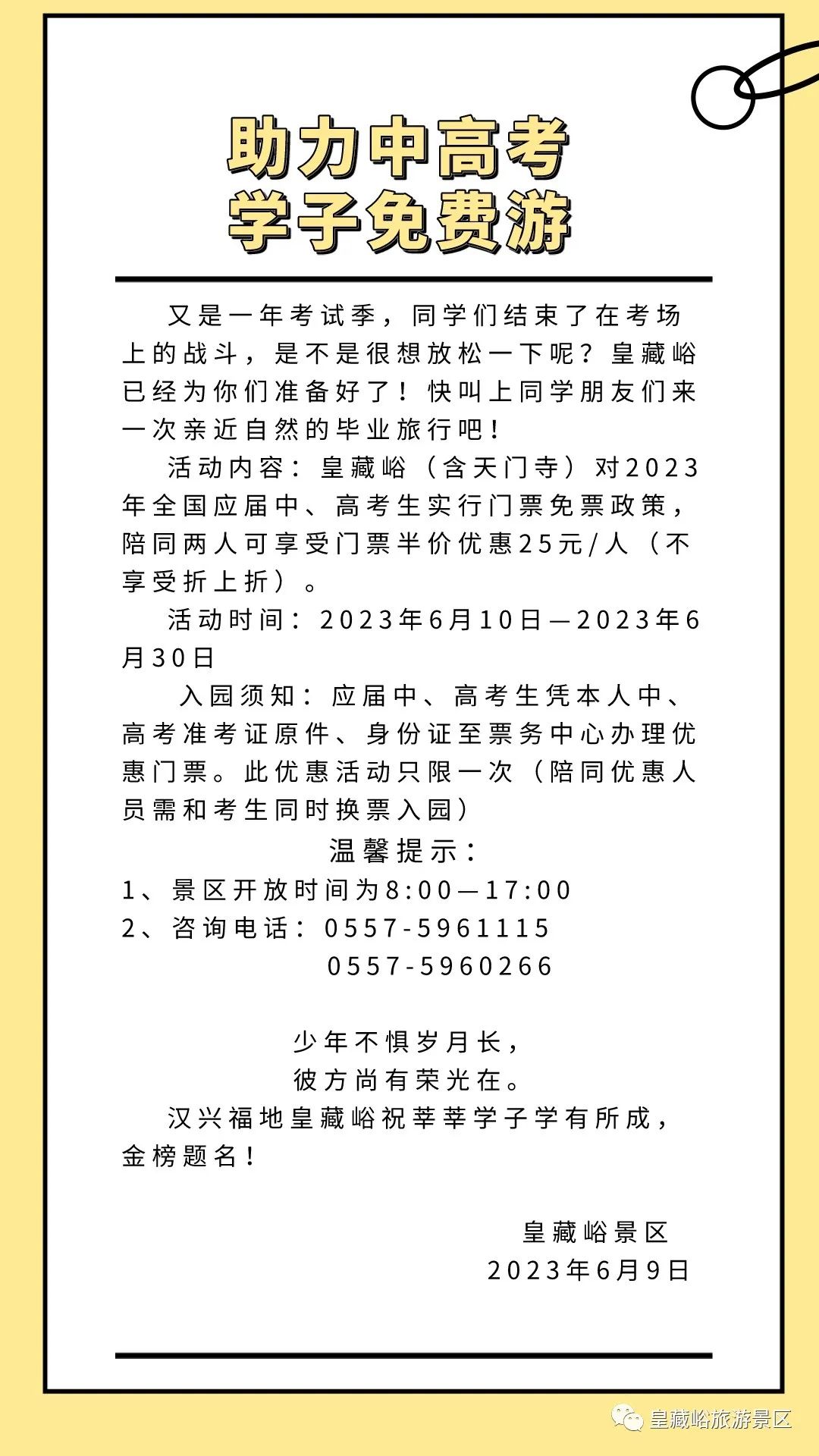 助力中高考
学子免费游

又是一年考试季，同学们结束了在考场上的战斗，是不是很想放松一下呢？皇藏峪已经为你们准备好了！快叫上同学朋友们来一次亲近自然的毕业旅行吧！

活动内容：皇藏峪（含天门寺）对2023年全国应届中、高考生实行门票免票政策，陪同两人可享受门票半价优惠25元/人（不享受折上折）。

活动时间：2023年6月10日—2023年6月30日

入园须知：应届中、高考生凭本人中、高考准考证原件、身份证至票务中心办理优惠门票。此优惠活动只限一次（陪同优惠人员需和考生同时换票入园）

温馨提示：
1、景区开放时间为8:00—17:00
2、咨询电话：0557-5961115
0557-5960266

少年不惧岁月长，
彼方尚有荣光在。
汉兴福地皇藏峪祝莘莘学子学有所成，金榜题名！

皇藏峪景区
2023年6月9日

皇藏峪旅游景区